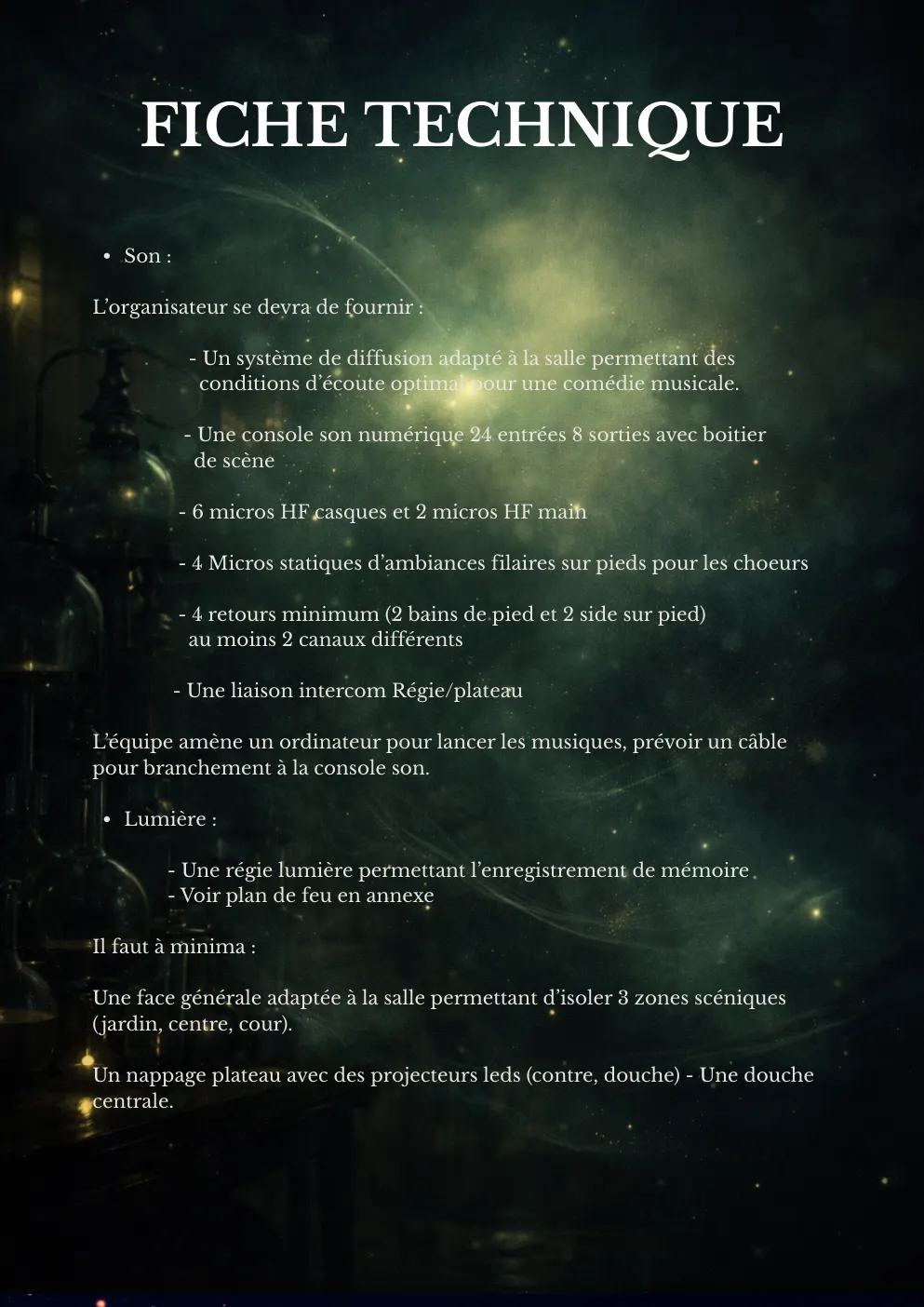 FICHE TECHNIQUE

• Son :

L'organisateur se devra de fournir :

- Un système de diffusion adapté à la salle permettant des conditions d'écoute optimal pour une comédie musicale.

- Une console son numérique 24 entrées 8 sorties avec boitier de scène

- 6 micros HF casques et 2 micros HF main

- 4 Micros statiques d'ambiances filaires sur pieds pour les choeurs

- 4 retours minimum (2 bains de pied et 2 side sur pied) au moins 2 canaux différents

- Une liaison intercom Régie/plateau

L'équipe amène un ordinateur pour lancer les musiques, prévoir un câble pour branchement à la console son.

• Lumière :

- Une régie lumière permettant l'enregistrement de mémoire
- Voir plan de feu en annexe

Il faut à minima :

Une face générale adaptée à la salle permettant d'isoler 3 zones scéniques (jardin, centre, cour).

Un nappage plateau avec des projecteurs leds (contre, douche) - Une douche centrale.